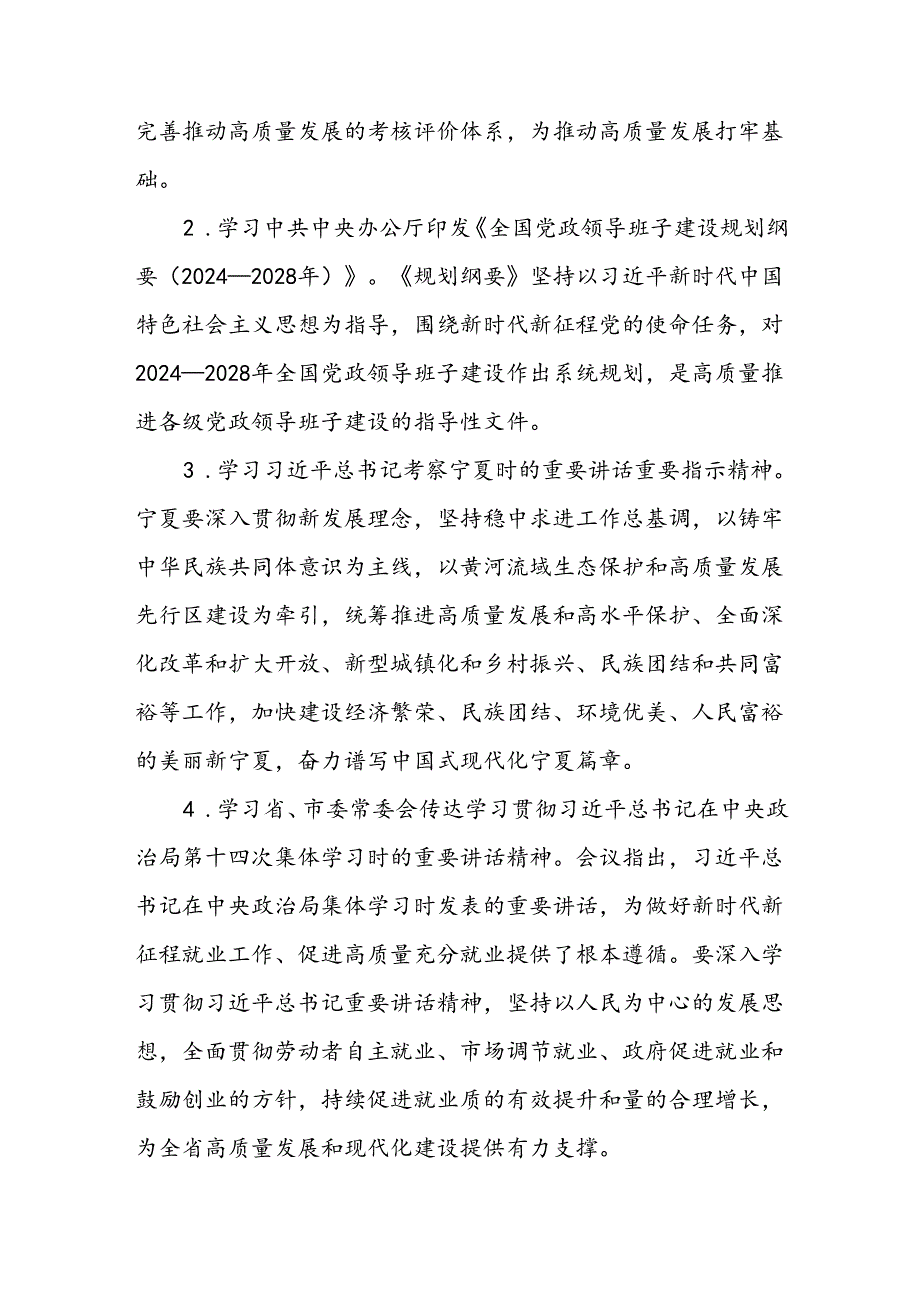 完善推动高质量发展的考核评价体系，为推动高质量发展打牢基础。

2．学习中共中央办公厅印发《全国党政领导班子建设规划纲要（2024—2028年）》。《规划纲要》坚持以习近平新时代中国特色社会主义思想为指导，围绕新时代新征程党的使命任务，对2024—2028年全国党政领导班子建设作出系统规划，是高质量推进各级党政领导班子建设的指导性文件。

3．学习习近平总书记考察宁夏时的重要讲话重要指示精神。宁夏要深入贯彻新发展理念，坚持稳中求进工作总基调，以铸牢中华民族共同体意识为主线，以黄河流域生态保护和高质量发展先行区建设为牵引，统筹推进高质量发展和高水平保护、全面深化改革和扩大开放、新型城镇化和乡村振兴、民族团结和共同富裕等工作，加快建设经济繁荣、民族团结、环境优美、人民富裕的美丽新宁夏，奋力谱写中国式现代化宁夏篇章。

4．学习省、市委常委会传达学习贯彻习近平总书记在中央政治局第十四次集体学习时的重要讲话精神。会议指出，习近平总书记在中央政治局集体学习时发表的重要讲话，为做好新时代新征程就业工作、促进高质量充分就业提供了根本遵循。要深入学习贯彻习近平总书记重要讲话精神，坚持以人民为中心的发展思想，全面贯彻劳动者自主就业、市场调节就业、政府促进就业和鼓励创业的方针，持续促进就业质的有效提升和量的合理增长，为全省高质量发展和现代化建设提供有力支撑。